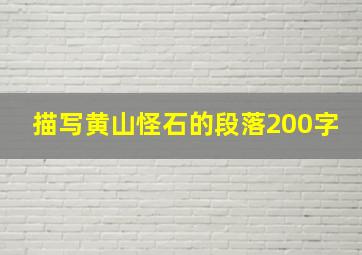 描写黄山怪石的段落200字